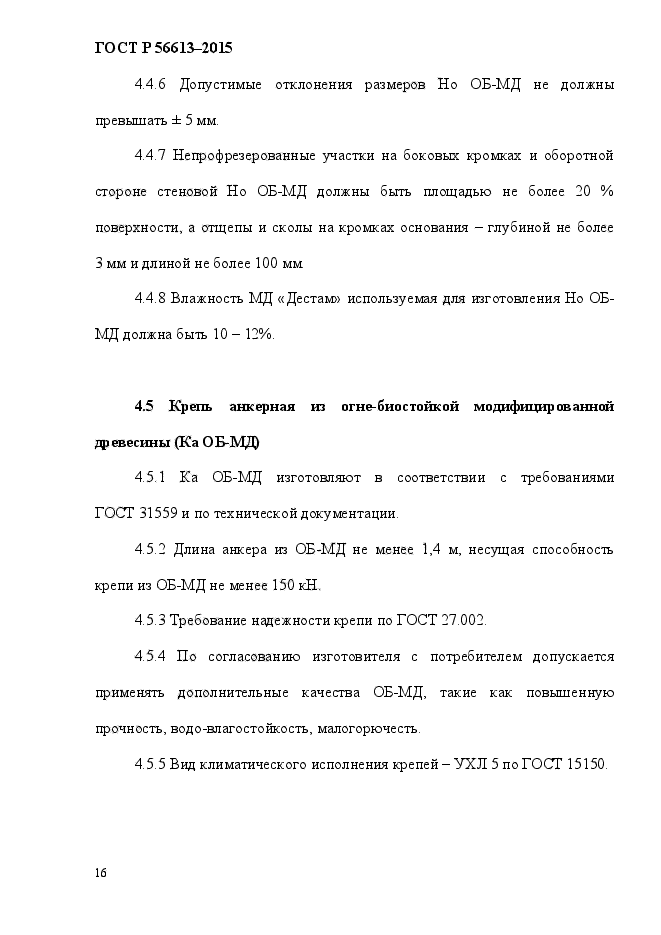 ГОСТ Р 56613–2015

4.4.6 Допустимые отклонения размеров Но ОБ-МД не должны превышать ± 5 мм.

4.4.7 Непрофрезерованные участки на боковых кромках и оборотной стороне стеновой Но ОБ-МД должны быть площадью не более 20 % поверхности, а отщепы и сколы на кромках основания – глубиной не более 3 мм и длиной не более 100 мм.

4.4.8 Влажность МД «Дестам» используемая для изготовления Но ОБ-МД должна быть 10 – 12%.

4.5 Крепь анкерная из огне-биостойкой модифицированной древесины (Ка ОБ-МД)

4.5.1 Ка ОБ-МД изготовляют в соответствии с требованиями ГОСТ 31559 и по технической документации.

4.5.2 Длина анкера из ОБ-МД не менее 1,4 м, несущая способность крепи из ОБ-МД не менее 150 кН.

4.5.3 Требование надежности крепи по ГОСТ 27.002.

4.5.4 По согласованию изготовителя с потребителем допускается применять дополнительные качества ОБ-МД, такие как повышенную прочность, водо-влагостойкость, малогорючесть.

4.5.5 Вид климатического исполнения крепей – УХЛ 5 по ГОСТ 15150.

16